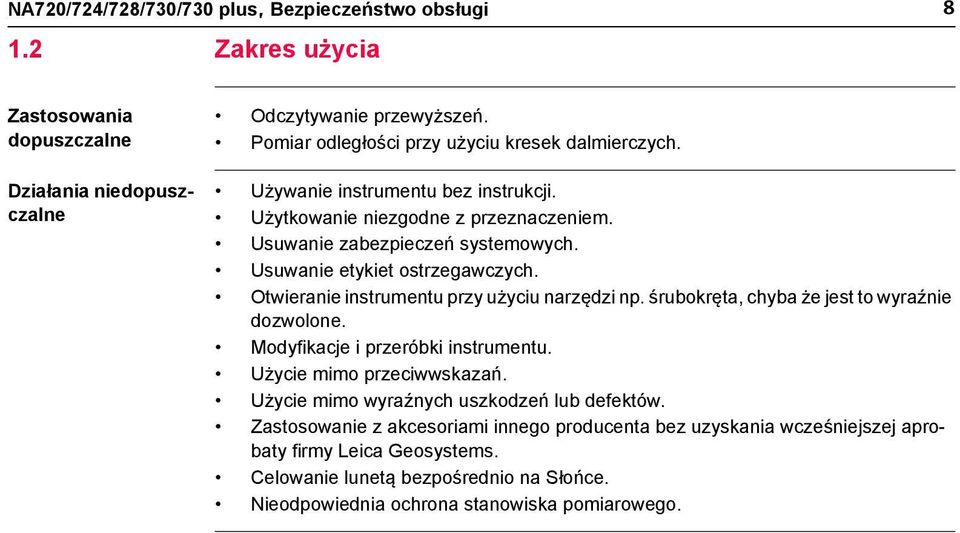 NA720/724/728/730/730 plus, Bezpieczeństwo obsługi 8

1.2 Zakres użycia

Zastosowania dopuszczalne

• Odczytywanie przewyższeń.
• Pomiar odległości przy użyciu kresek dalmierczych.

Działania niedopuszczalne

• Używanie instrumentu bez instrukcji.
• Użytkowanie niezgodne z przeznaczeniem.
• Usuwanie zabezpieczeń systemowych.
• Usuwanie etykiet ostrzegawczych.
• Otwieranie instrumentu przy użyciu narzędzi np. śrubokręta, chyba że jest to wyraźnie dozwolone.
• Modyfikacje i przeróbki instrumentu.
• Użycie mimo przeciwwskazań.
• Użycie mimo wyraźnych uszkodzeń lub defektów.
• Zastosowanie z akcesoriami innego producenta bez uzyskania wcześniejszej aprobaty firmy Leica Geosystems.
• Celowanie lunetą bezpośrednio na Słońce.
• Nieodpowiednia ochrona stanowiska pomiarowego.